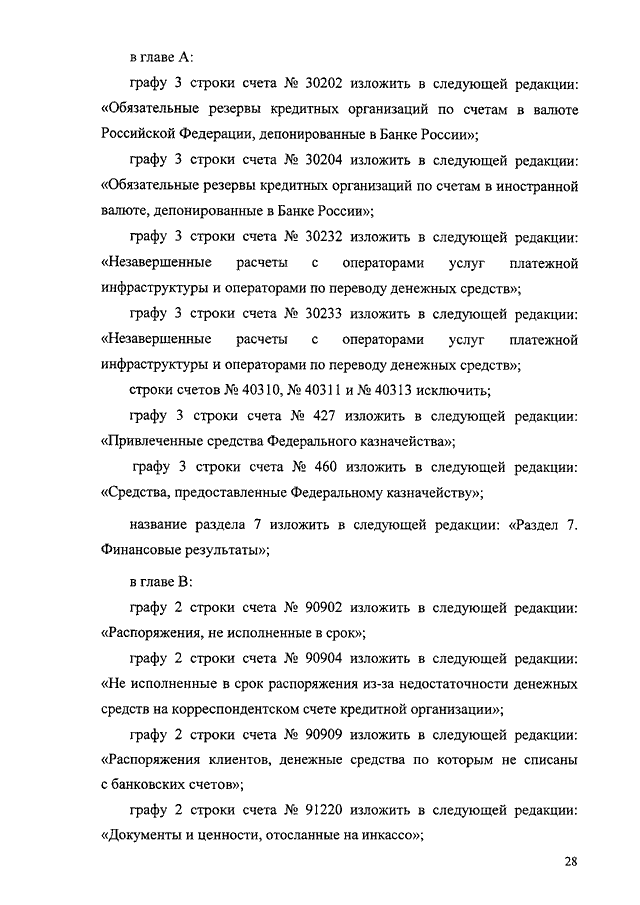 в главе А:

графу 3 строки счета № 30202 изложить в следующей редакции: «Обязательные резервы кредитных организаций по счетам в валюте Российской Федерации, депонированные в Банке России»;

графу 3 строки счета № 30204 изложить в следующей редакции: «Обязательные резервы кредитных организаций по счетам в иностранной валюте, депонированные в Банке России»;

графу 3 строки счета № 30232 изложить в следующей редакции: «Незавершенные расчеты с операторами услуг платежной инфраструктуры и операторами по переводу денежных средств»;

графу 3 строки счета № 30233 изложить в следующей редакции: «Незавершенные расчеты с операторами услуг платежной инфраструктуры и операторами по переводу денежных средств»;

строки счетов № 40310, № 40311 и № 40313 исключить;

графу 3 строки счета № 427 изложить в следующей редакции: «Привлеченные средства Федерального казначейства»;

графу 3 строки счета № 460 изложить в следующей редакции: «Средства, предоставленные Федеральному казначейству»;

название раздела 7 изложить в следующей редакции: «Раздел 7. Финансовые результаты»;

в главе В:

графу 2 строки счета № 90902 изложить в следующей редакции: «Распоряжения, не исполненные в срок»;

графу 2 строки счета № 90904 изложить в следующей редакции: «Не исполненные в срок распоряжения из-за недостаточности денежных средств на корреспондентском счете кредитной организации»;

графу 2 строки счета № 90909 изложить в следующей редакции: «Распоряжения клиентов, денежные средства по которым не списаны с банковских счетов»;

графу 2 строки счета № 91220 изложить в следующей редакции: «Документы и ценности, отосланные на инкассо»;

28